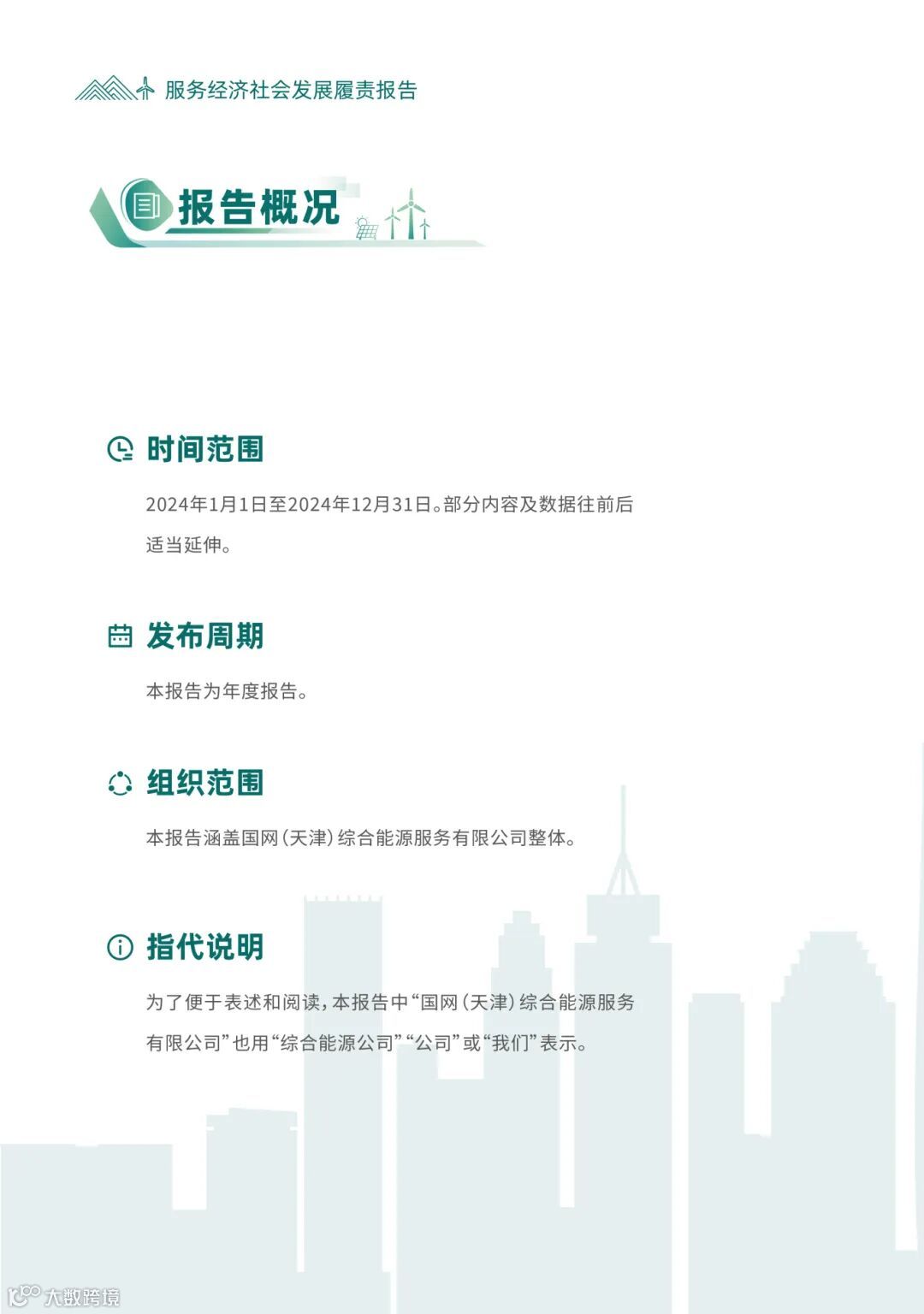 服务经济社会发展履责报告

报告概况

时间范围

2024年1月1日至2024年12月31日。部分内容及数据往前后适当延伸。

发布周期

本报告为年度报告。

组织范围

本报告涵盖国网（天津）综合能源服务有限公司整体。

指代说明

为了便于表述和阅读，本报告中“国网（天津）综合能源服务有限公司”也用“综合能源公司”“公司”或“我们”表示。

大数跨境